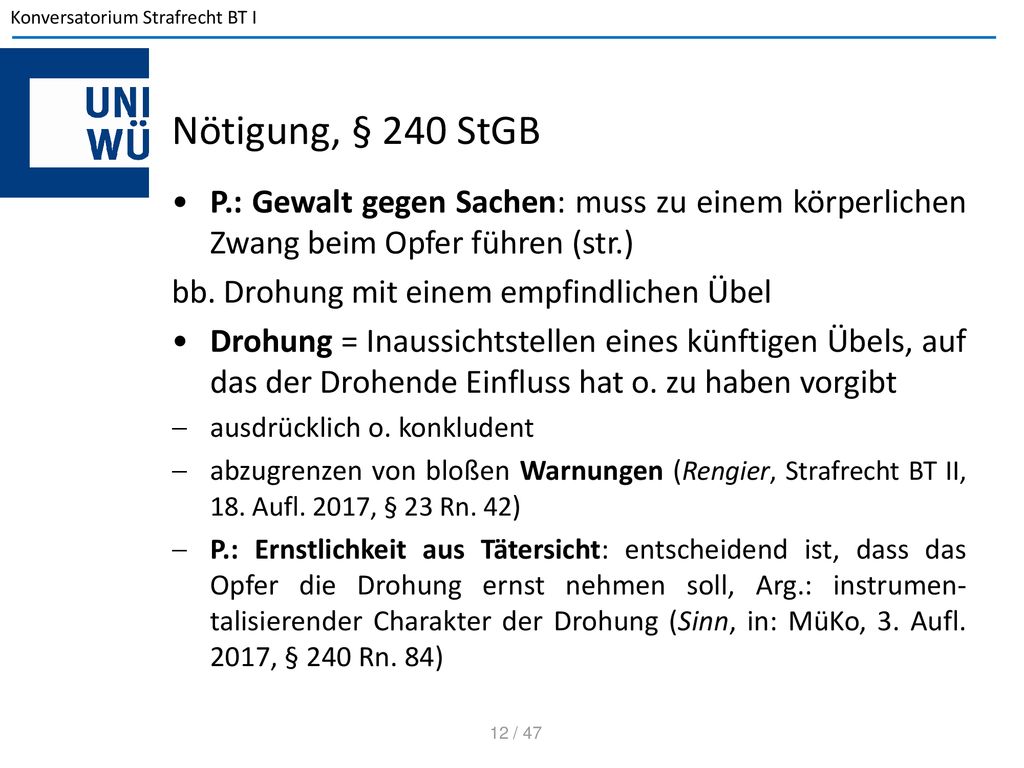 Konversatorium Strafrecht BT I

UNI
WÜ

Nötigung, § 240 StGB

• P.: Gewalt gegen Sachen: muss zu einem körperlichen Zwang beim Opfer führen (str.)

bb. Drohung mit einem empfindlichen Übel

• Drohung = Inaussichtstellen eines künftigen Übels, auf das der Drohende Einfluss hat o. zu haben vorgibt

– ausdrücklich o. konkludent

– abzugrenzen von bloßen Warnungen (Rengier, Strafrecht BT II, 18. Aufl. 2017, § 23 Rn. 42)

– P.: Ernstlichkeit aus Tätersicht: entscheidend ist, dass das Opfer die Drohung ernst nehmen soll, Arg.: instrumentalisierender Charakter der Drohung (Sinn, in: MüKo, 3. Aufl. 2017, § 240 Rn. 84)

12 / 47